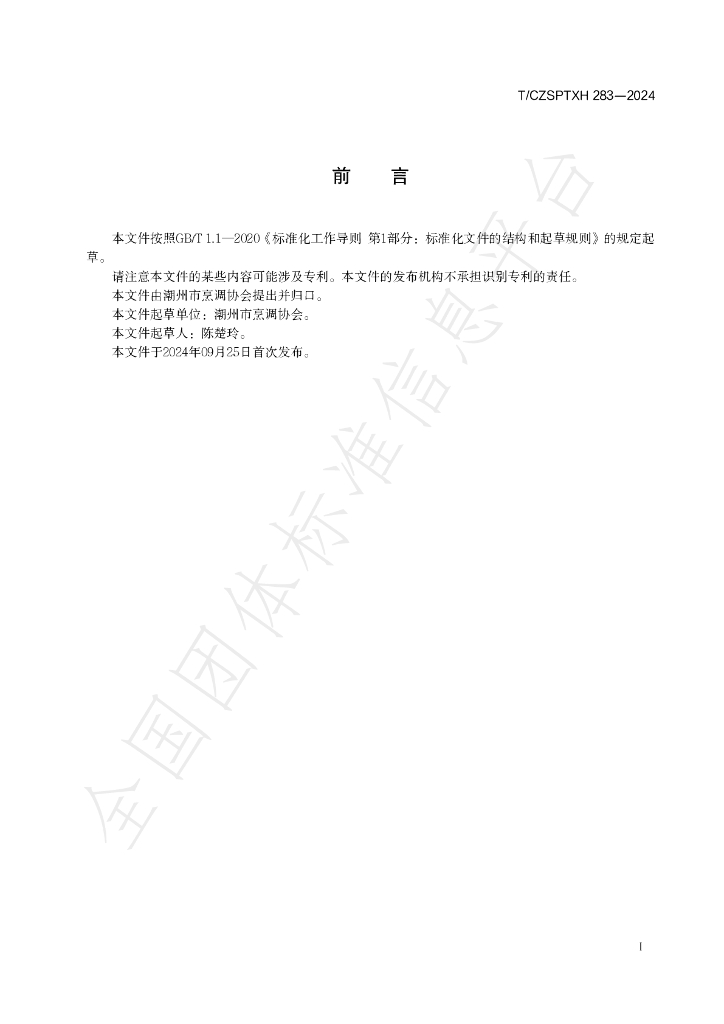 T/CZSPTXH 283—2024

前 言

本文件按照GB/T 1.1—2020《标准化工作导则 第1部分：标准化文件的结构和起草规则》的规定起草。

请注意本文件的某些内容可能涉及专利。本文件的发布机构不承担识别专利的责任。

本文件由潮州市烹调协会提出并归口。

本文件起草单位：潮州市烹调协会。

本文件起草人：陈楚玲。

本文件于2024年09月25日首次发布。

I

全国团体标准信息平台